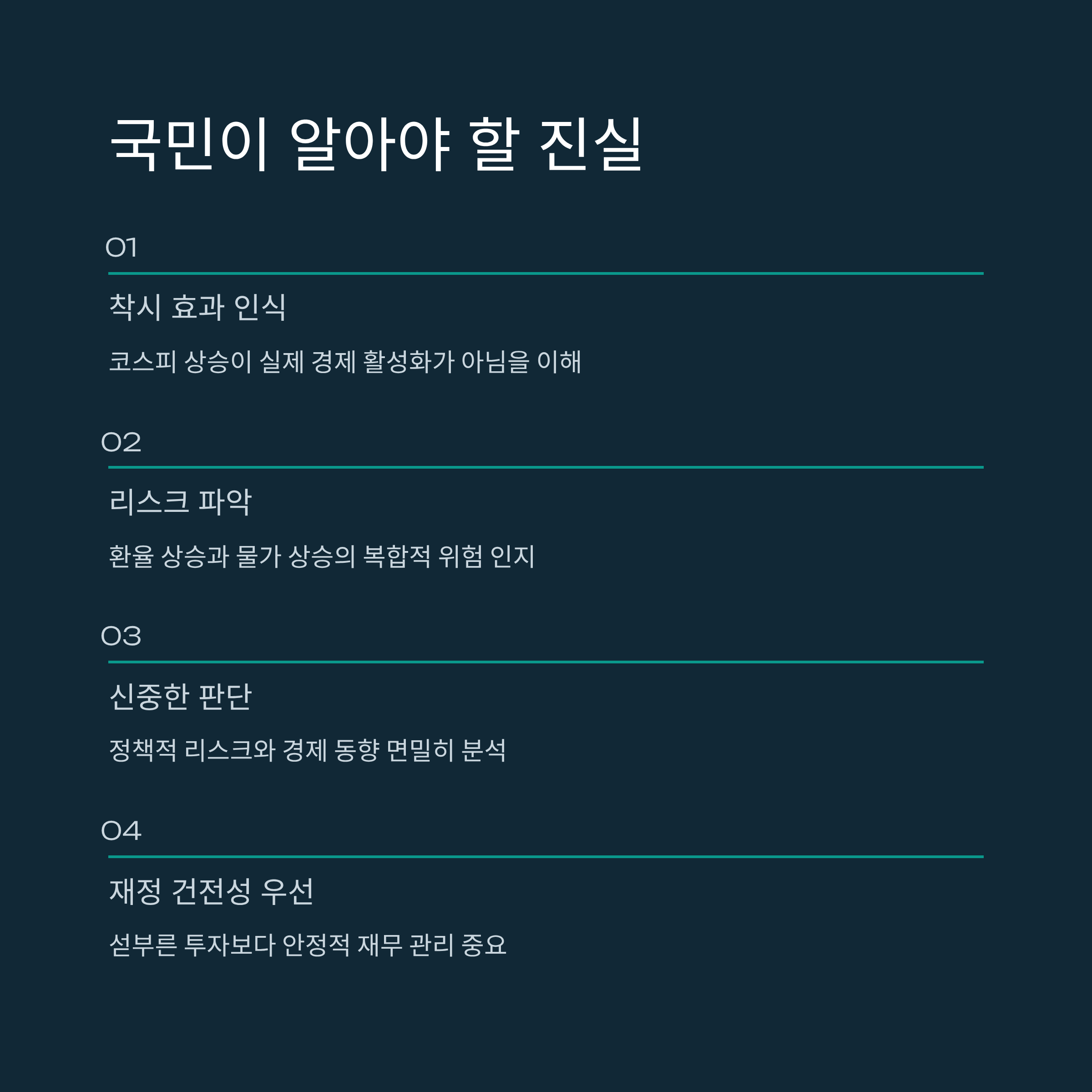 국민이 알아야 할 진실

01

착시 효과 인식

코스피 상승이 실제 경제 활성화가 아님을 이해

02

리스크 파악

환율 상승과 물가 상승의 복합적 위험 인지

03

신중한 판단

정책적 리스크와 경제 동향 면밀히 분석

04

재정 건전성 우선

섣부른 투자보다 안정적 재무 관리 중요